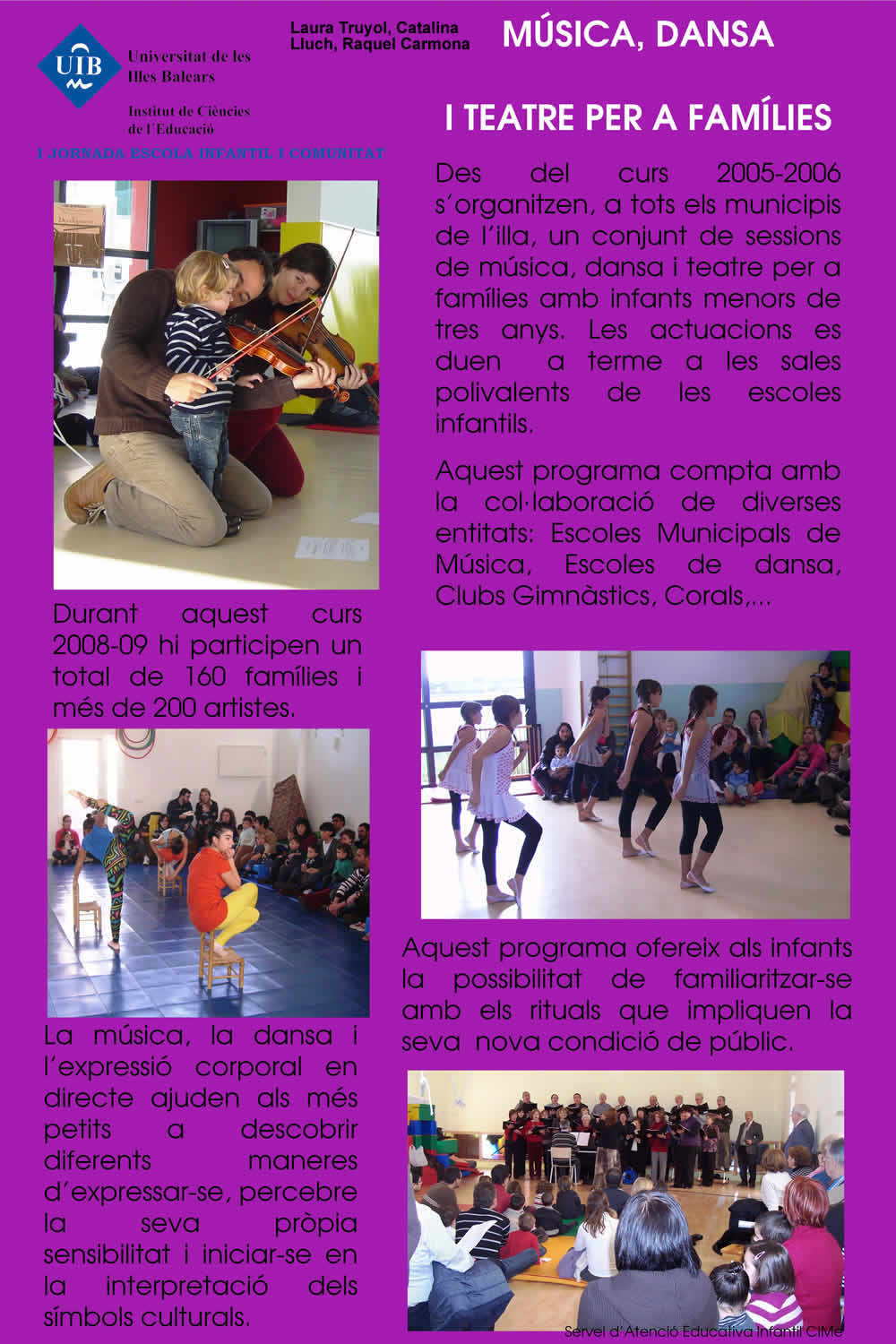 UIB Universitat de les Illes Balears

Institut de Ciències de l'Educació

I JORNADA ESCOLA INFANTIL I COMUNITAT

Laura Truyol, Catalina Lluch, Raquel Carmona

MÚSICA, DANSA

I TEATRE PER A FAMÍLIES

Des del curs 2005-2006 s'organitzen, a tots els municipis de l'illa, un conjunt de sessions de música, dansa i teatre per a famílies amb infants menors de tres anys. Les actuacions es duen a terme a les sales polivalents de les escoles infantils.

Aquest programa compta amb la col·laboració de diverses entitats: Escoles Municipals de Música, Escoles de dansa, Clubs Gimnàstics, Corals,...

Durant aquest curs 2008-09 hi participen un total de 160 famílies i més de 200 artistes.

Aquest programa ofereix als infants la possibilitat de familiaritzar-se amb els rituals que impliquen la seva nova condició de públic.

La música, la dansa i l'expressió corporal en directe ajuden als més petits a descobrir diferents maneres d'expressar-se, percebre la seva pròpia sensibilitat i iniciar-se en la interpretació dels símbols culturals.

Servei d'Atenció Educativa Infantil CIMe